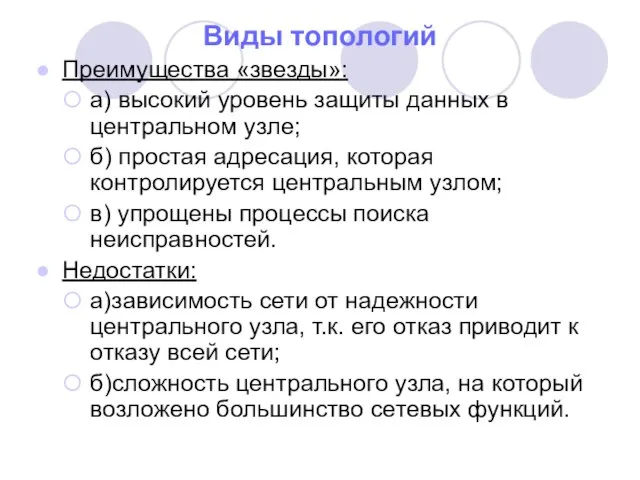 Виды топологий

Преимущества «звезды»:

а) высокий уровень защиты данных в центральном узле;

б) простая адресация, которая контролируется центральным узлом;

в) упрощены процессы поиска неисправностей.

Недостатки:

а)зависимость сети от надежности центрального узла, т.к. его отказ приводит к отказу всей сети;

б)сложность центрального узла, на который возложено большинство сетевых функций.